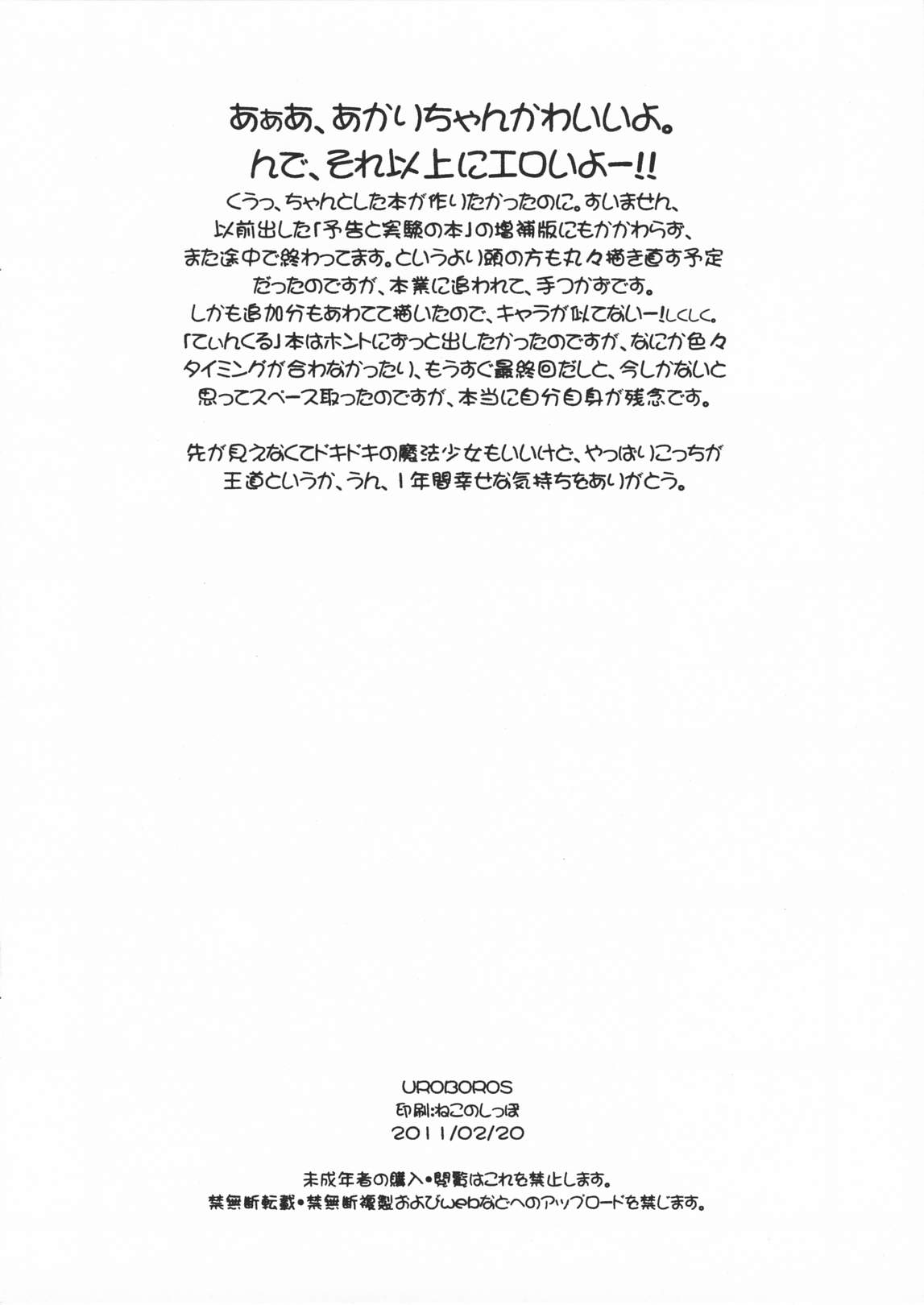 あぁあ、あかりちゃんかわいいよ。
んで、それ以上にエロいよー!!

くうっ、ちゃんとした本が作りたかったのに。すいません、以前出した「予告と実験の本」の増補版にもかかわらず、また途中で終わってます。というより頭の方も丸々描き直す予定だったのですが、本業に追われて、手つかずです。しかも追加分もあわてて描いたので、キャラが似てないー!しくしく。「てぃんくる」本はホントにずっと出したかったのですが、なにか色々タイミングが合わなかったり、もうすぐ最終回だしと、今しかないと思ってスペース取ったのですが、本当に自分自身が残念です。

先が見えなくてドキドキの魔法少女もいいけど、やっぱりこっちが王道というか、うん、1年間幸せな気持ちをありがとう。

UROBOROS
印刷:ねこのしっぽ
2011/02/20

未成年者の購入・閲覧はこれを禁止します。
禁無断転載・禁無断複製およびwebなどへのアップロードを禁じます。